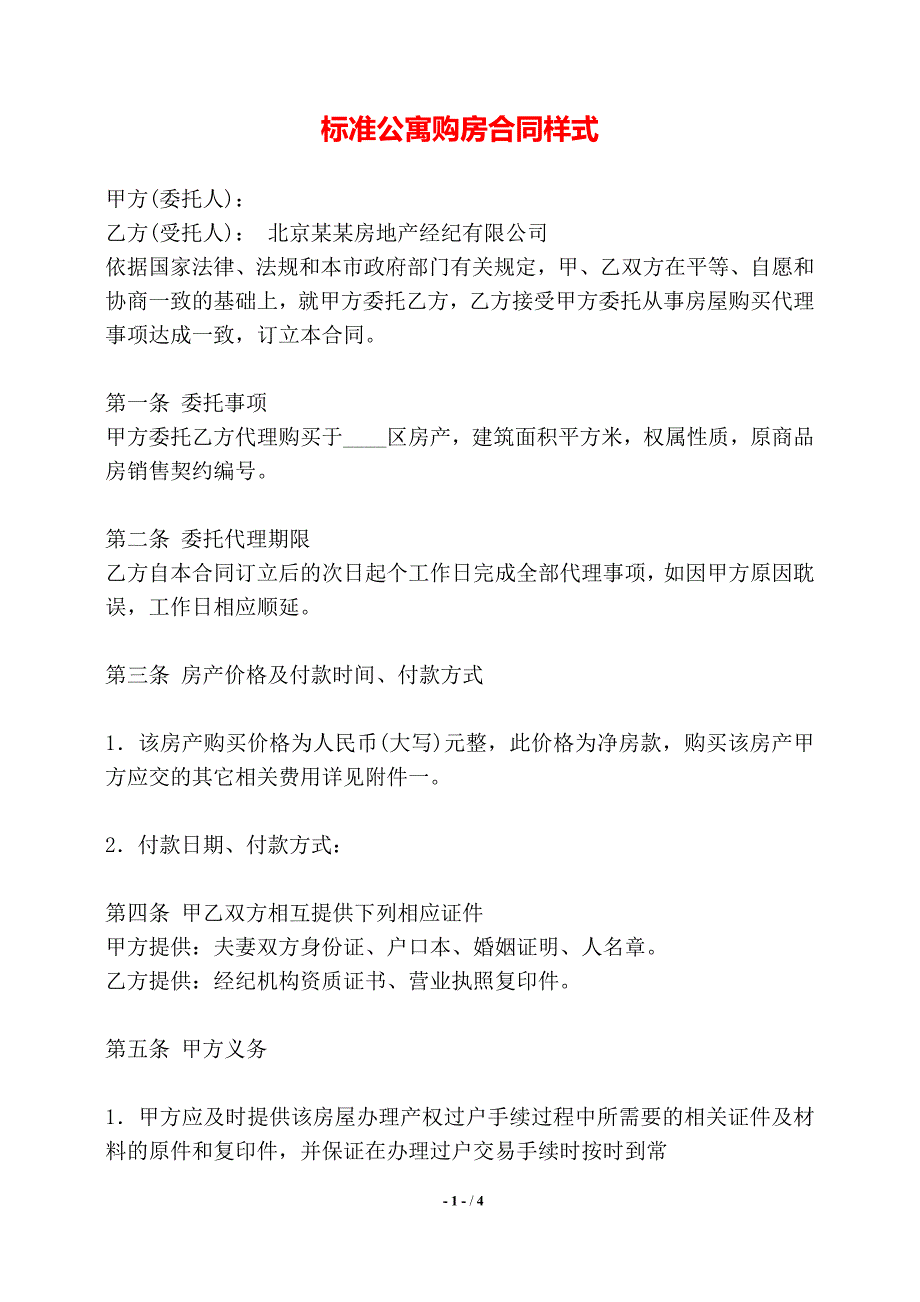 标准公寓购房合同样式

甲方(委托人)：
乙方(受托人)： 北京某某房地产经纪有限公司
依据国家法律、法规和本市政府部门有关规定，甲、乙双方在平等、自愿和协商一致的基础上，就甲方委托乙方，乙方接受甲方委托从事房屋购买代理事项达成一致，订立本合同。

第一条 委托事项
甲方委托乙方代理购买于____区房产，建筑面积平方米，权属性质，原商品房销售契约编号。

第二条 委托代理期限
乙方自本合同订立后的次日起个工作日完成全部代理事项，如因甲方原因耽误，工作日相应顺延。

第三条 房产价格及付款时间、付款方式

1．该房产购买价格为人民币(大写)元整，此价格为净房款，购买该房产甲方应交的其它相关费用详见附件一。

2．付款日期、付款方式：

第四条 甲乙双方相互提供下列相应证件
甲方提供：夫妻双方身份证、户口本、婚姻证明、人名章。
乙方提供：经纪机构资质证书、营业执照复印件。

第五条 甲方义务

1．甲方应及时提供该房屋办理产权过户手续过程中所需要的相关证件及材料的原件和复印件，并保证在办理过户交易手续时按时到常

- 1 - / 4